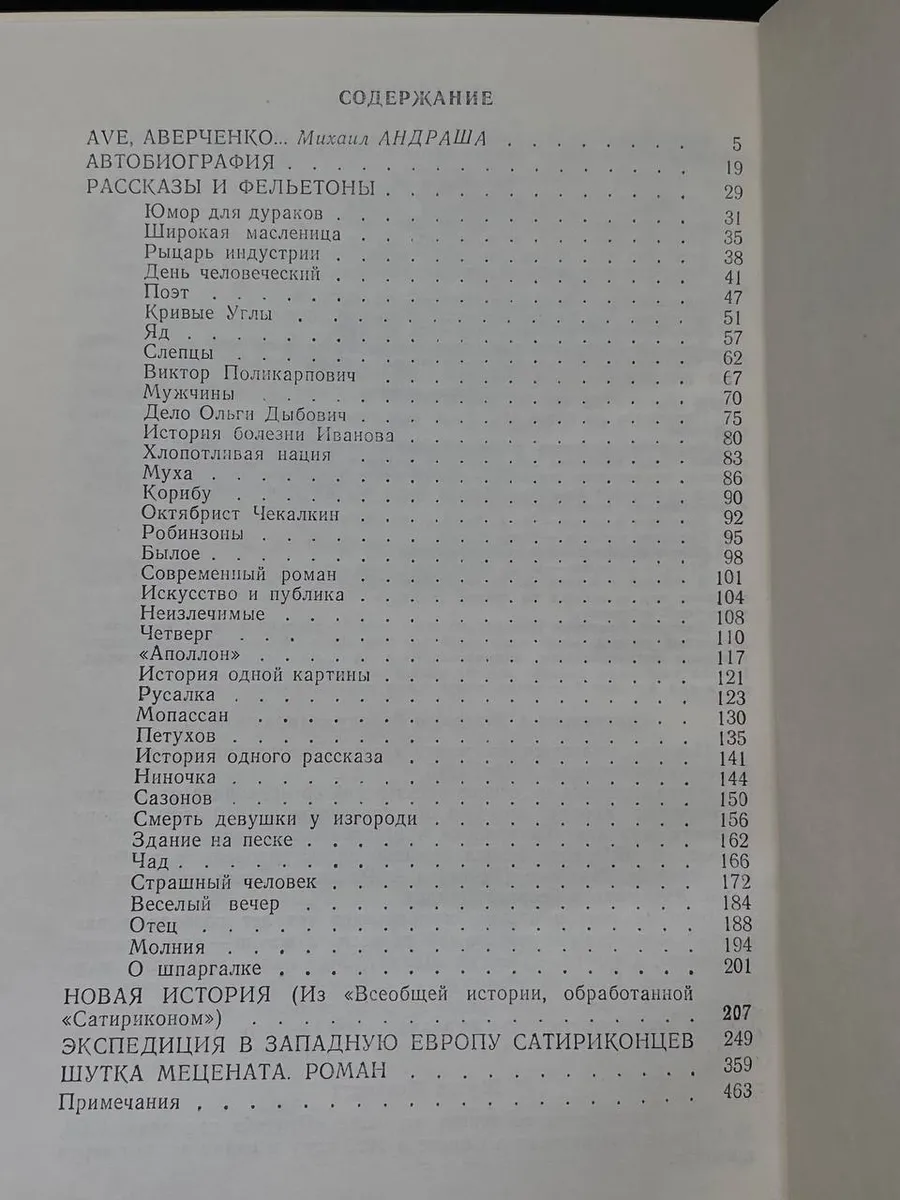 СОДЕРЖАНИЕ

AVE, АВЕРЧЕНКО... Михаил АНДРАША 5
АВТОБИОГРАФИЯ 19
РАССКАЗЫ И ФЕЛЬЕТОНЫ 29
Юмор для дураков 31
Широкая масленица 35
Рыцарь индустрии 38
День человеческий 41
Поэт 47
Кривые Углы 51
Яд 57
Слепцы 62
Виктор Поликарпович 67
Мужчины 70
Дело Ольги Дыбович 75
История болезни Иванова 80
Хлопотливая нация 83
Муха 86
Корибу 90
Октябрист Чекалкин 92
Робинзоны 95
Былое 98
Современный роман 101
Искусство и публика 104
Неизлечимые 108
Четверг 110
«Аполлон» 117
История одной картины 121
Русалка 123
Мопассан 130
Петухов 135
История одного рассказа 141
Ниночка 144
Сазонов 150
Смерть девушки у изгороди 156
Здание на песке 162
Чад 166
Страшный человек 172
Веселый вечер 184
Отец 188
Молния 194
О шпаргалке 201
НОВАЯ ИСТОРИЯ (Из «Всеобщей истории, обработанной «Сатириконом») 207
ЭКСПЕДИЦИЯ В ЗАПАДНУЮ ЕВРОПУ САТИРИКОНЦЕВ 249
ШУТКА МЕЦЕНАТА. РОМАН 359
Примечания 463